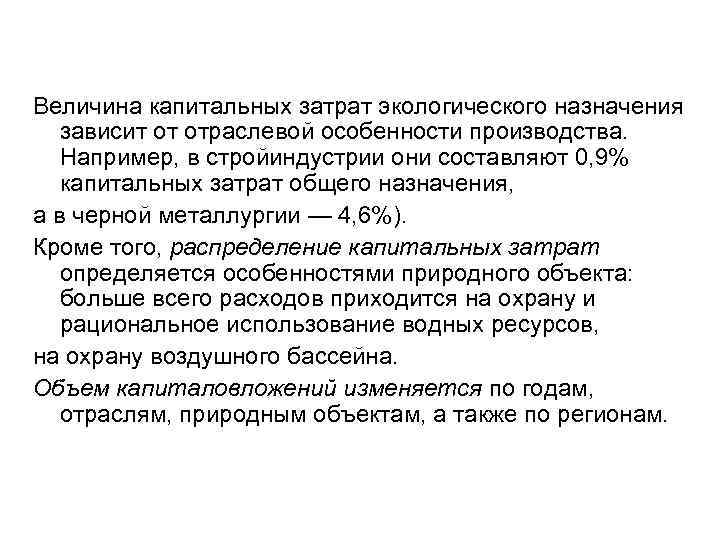 Величина капитальных затрат экологического назначения зависит от отраслевой особенности производства. Например, в стройиндустрии они составляют 0,9% капитальных затрат общего назначения,

а в черной металлургии — 4,6%).

Кроме того, распределение капитальных затрат определяется особенностями природного объекта: больше всего расходов приходится на охрану и рациональное использование водных ресурсов,

на охрану воздушного бассейна.

Объем капиталовложений изменяется по годам, отраслям, природным объектам, а также по регионам.